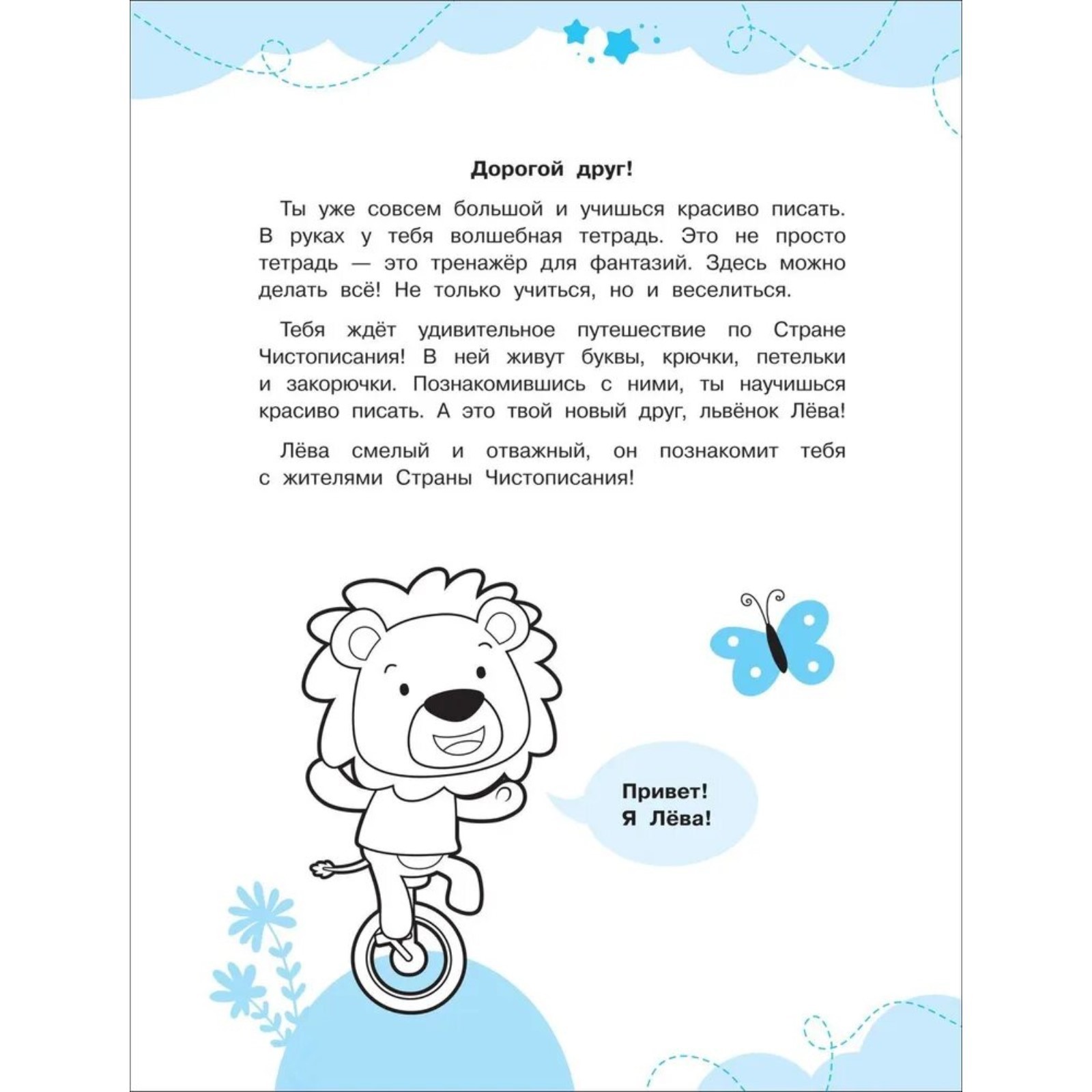 Дорогой друг!

Ты уже совсем большой и учишься красиво писать. В руках у тебя волшебная тетрадь. Это не просто тетрадь — это тренажёр для фантазий. Здесь можно делать всё! Не только учиться, но и веселиться.

Тебя ждёт удивительное путешествие по Стране Чистописания! В ней живут буквы, крючки, петельки и закорючки. Познакомившись с ними, ты научишься красиво писать. А это твой новый друг, львёнок Лёва!

Лёва смелый и отважный, он познакомит тебя с жителями Страны Чистописания!

Привет! Я Лёва!